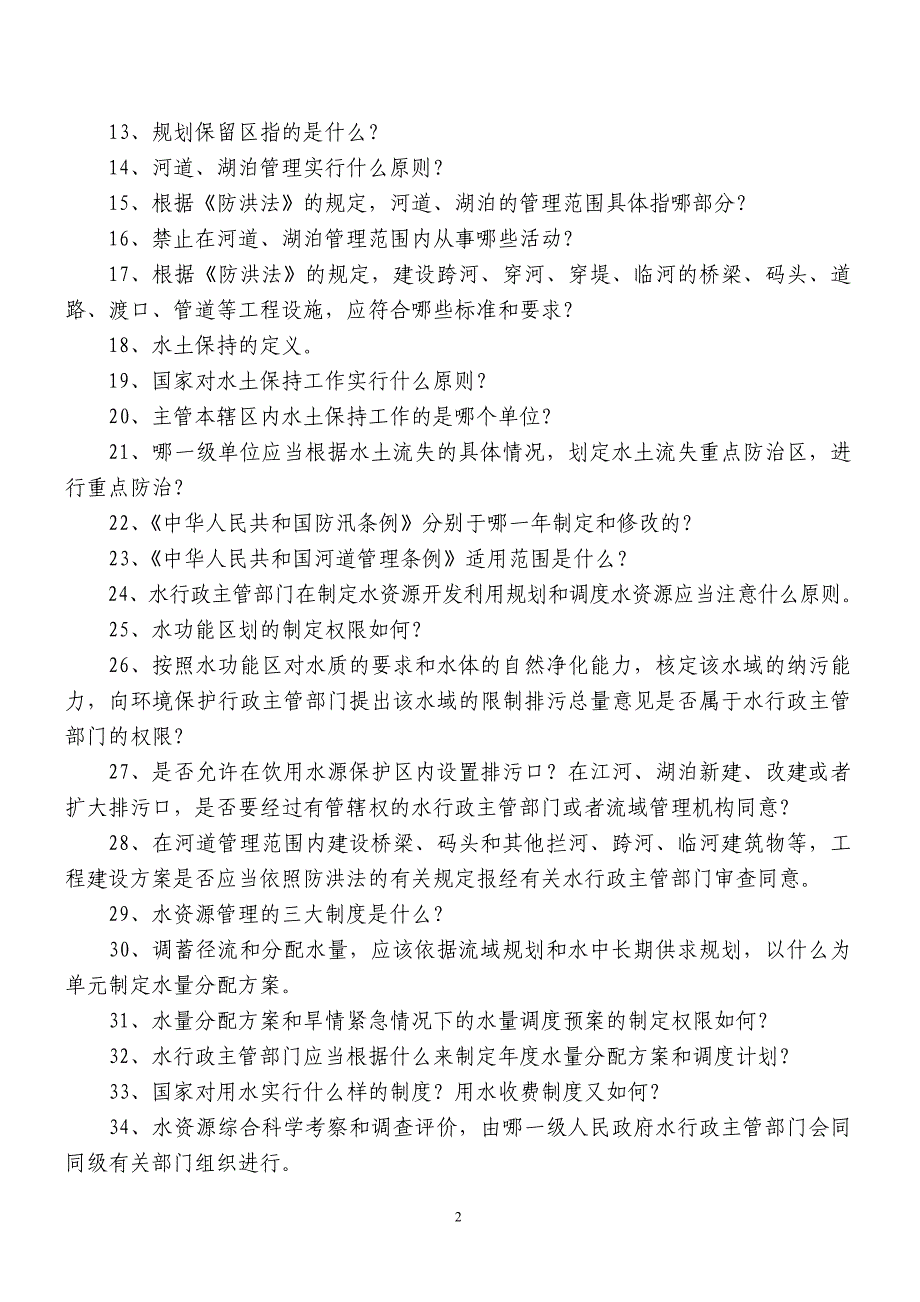 13、规划保留区指的是什么？

14、河道、湖泊管理实行什么原则？

15、根据《防洪法》的规定，河道、湖泊的管理范围具体指哪部分？

16、禁止在河道、湖泊管理范围内从事哪些活动？

17、根据《防洪法》的规定，建设跨河、穿河、穿堤、临河的桥梁、码头、道路、渡口、管道等工程设施，应符合哪些标准和要求？

18、水土保持的定义。

19、国家对水土保持工作实行什么原则？

20、主管本辖区内水土保持工作的是哪个单位？

21、哪一级单位应当根据水土流失的具体情况，划定水土流失重点防治区，进行重点防治？

22、《中华人民共和国防汛条例》分别于哪一年制定和修改的？

23、《中华人民共和国河道管理条例》适用范围是什么？

24、水行政主管部门在制定水资源开发利用规划和调度水资源应当注意什么原则。

25、水功能区划的制定权限如何？

26、按照水功能区对水质的要求和水体的自然净化能力，核定该水域的纳污能力，向环境保护行政主管部门提出该水域的限制排污总量意见是否属于水行政主管部门的权限？

27、是否允许在饮用水源保护区内设置排污口？在江河、湖泊新建、改建或者扩大排污口，是否要经过有管辖权的水行政主管部门或者流域管理机构同意？

28、在河道管理范围内建设桥梁、码头和其他拦河、跨河、临河建筑物等，工程建设方案是否应当依照防洪法的有关规定报经有关水行政主管部门审查同意。

29、水资源管理的三大制度是什么？

30、调蓄径流和分配水量，应该依据流域规划和水中长期供求规划，以什么为单元制定水量分配方案。

31、水量分配方案和旱情紧急情况下的水量调度预案的制定权限如何？

32、水行政主管部门应当根据什么来制定年度水量分配方案和调度计划？

33、国家对用水实行什么样的制度？用水收费制度又如何？

34、水资源综合科学考察和调查评价，由哪一级人民政府水行政主管部门会同同级有关部门组织进行。

2